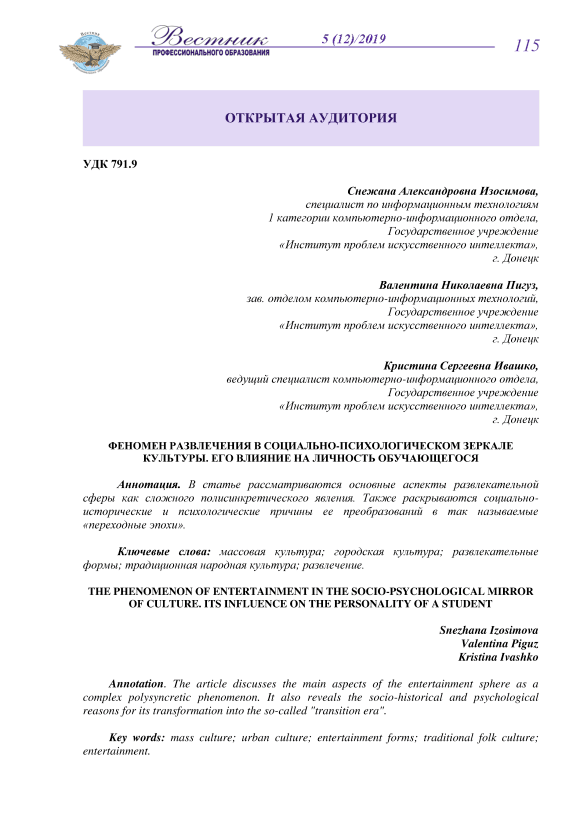 Вестник
ПРОФЕССИОНАЛЬНОГО ОБРАЗОВАНИЯ

5 (12)/2019

115

ОТКРЫТАЯ АУДИТОРИЯ

УДК 791.9

Снежана Александровна Изосимова,
специалист по информационным технологиям
1 категории компьютерно-информационного отдела,
Государственное учреждение
«Институт проблем искусственного интеллекта»,
г. Донецк

Валентина Николаевна Пигуз,
зав. отделом компьютерно-информационных технологий,
Государственное учреждение
«Институт проблем искусственного интеллекта»,
г. Донецк

Кристина Сергеевна Ивашко,
ведущий специалист компьютерно-информационного отдела,
Государственное учреждение
«Институт проблем искусственного интеллекта»,
г. Донецк

ФЕНОМЕН РАЗВЛЕЧЕНИЯ В СОЦИАЛЬНО-ПСИХОЛОГИЧЕСКОМ ЗЕРКАЛЕ КУЛЬТУРЫ. ЕГО ВЛИЯНИЕ НА ЛИЧНОСТЬ ОБУЧАЮЩЕГОСЯ

Аннотация. В статье рассматриваются основные аспекты развлекательной сферы как сложного полисинкретического явления. Также раскрываются социально-исторические и психологические причины ее преобразований в так называемые «переходные эпохи».

Ключевые слова: массовая культура; городская культура; развлекательные формы; традиционная народная культура; развлечение.

THE PHENOMENON OF ENTERTAINMENT IN THE SOCIO-PSYCHOLOGICAL MIRROR OF CULTURE. ITS INFLUENCE ON THE PERSONALITY OF A STUDENT

Snezhana Izosimova
Valentina Piguz
Kristina Ivashko

Annotation. The article discusses the main aspects of the entertainment sphere as a complex polysyncretic phenomenon. It also reveals the socio-historical and psychological reasons for its transformation into the so-called "transition era".

Key words: mass culture; urban culture; entertainment forms; traditional folk culture; entertainment.